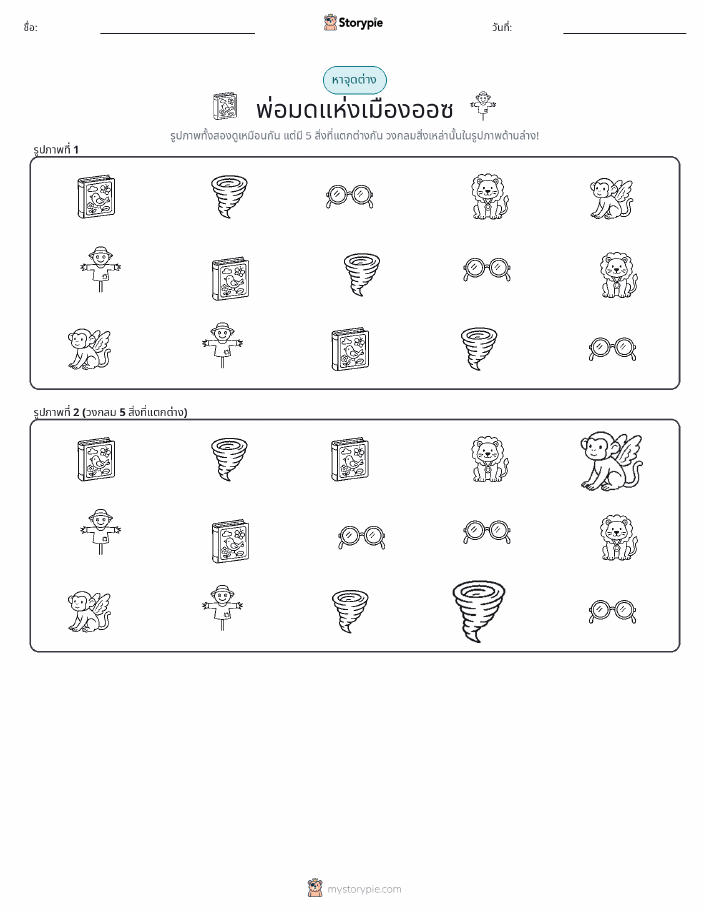 ชื่อ:

Storypie

วันที่:

หาจุดต่าง

พ่อมดแห่งเมืองออซ

รูปภาพทั้งสองดูเหมือนกัน แต่มี 5 สิ่งที่แตกต่างกัน วงกลมสิ่งเหล่านั้นในรูปภาพด้านล่าง!

รูปภาพที่ 1

รูปภาพที่ 2 (วงกลม 5 สิ่งที่แตกต่าง)

mystorypie.com